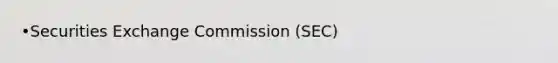 •Securities Exchange Commission (SEC)